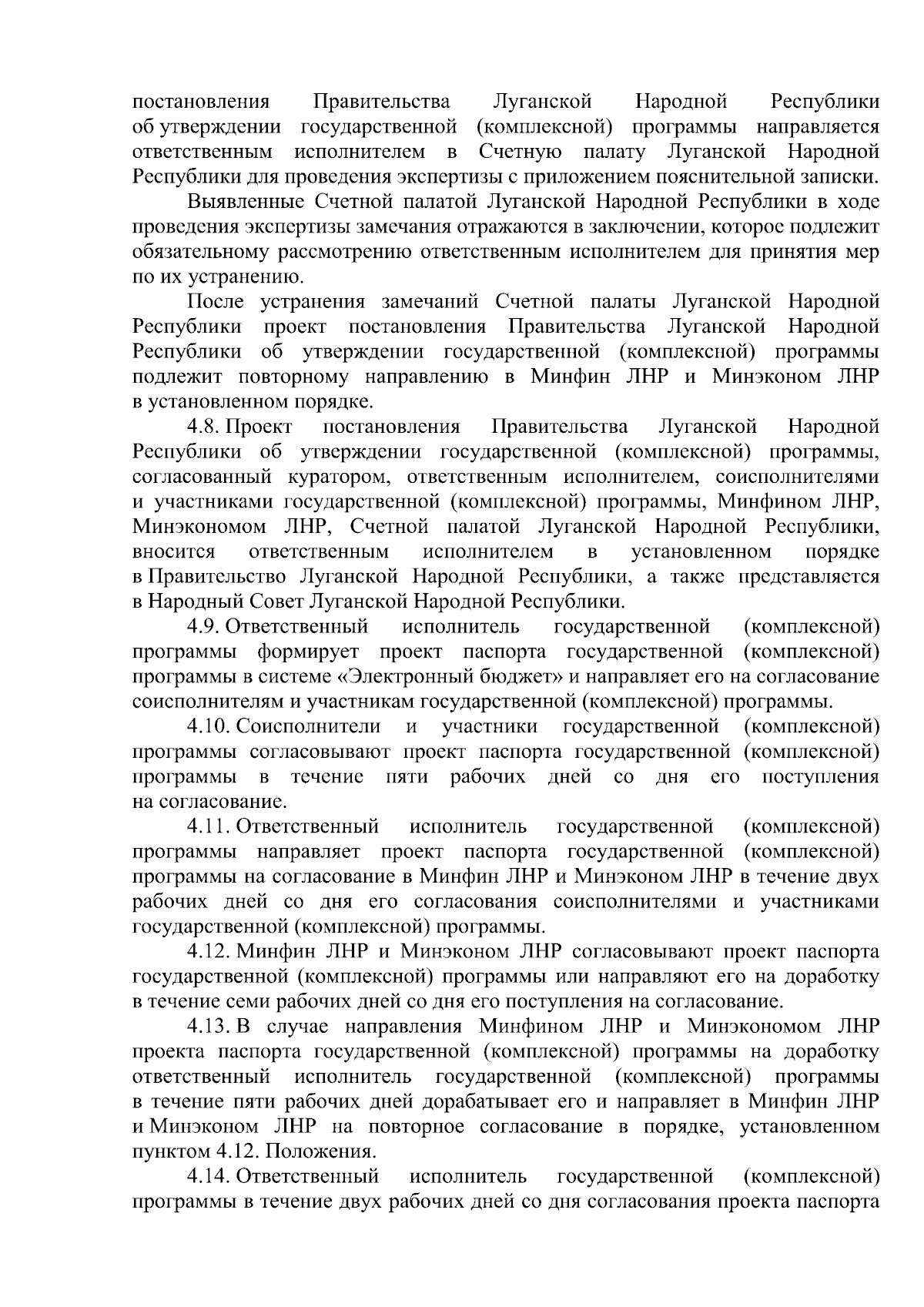 постановления Правительства Луганской Народной Республики об утверждении государственной (комплексной) программы направляется ответственным исполнителем в Счетную палату Луганской Народной Республики для проведения экспертизы с приложением пояснительной записки.

Выявленные Счетной палатой Луганской Народной Республики в ходе проведения экспертизы замечания отражаются в заключении, которое подлежит обязательному рассмотрению ответственным исполнителем для принятия мер по их устранению.

После устранения замечаний Счетной палаты Луганской Народной Республики проект постановления Правительства Луганской Народной Республики об утверждении государственной (комплексной) программы подлежит повторному направлению в Минфин ЛНР и Минэконом ЛНР в установленном порядке.

4.8. Проект постановления Правительства Луганской Народной Республики об утверждении государственной (комплексной) программы, согласованный куратором, ответственным исполнителем, соисполнителями и участниками государственной (комплексной) программы, Минфином ЛНР, Минэкономом ЛНР, Счетной палатой Луганской Народной Республики, вносится ответственным исполнителем в установленном порядке в Правительство Луганской Народной Республики, а также представляется в Народный Совет Луганской Народной Республики.

4.9. Ответственный исполнитель государственной (комплексной) программы формирует проект паспорта государственной (комплексной) программы в системе «Электронный бюджет» и направляет его на согласование соисполнителям и участникам государственной (комплексной) программы.

4.10. Соисполнители и участники государственной (комплексной) программы согласовывают проект паспорта государственной (комплексной) программы в течение пяти рабочих дней со дня его поступления на согласование.

4.11. Ответственный исполнитель государственной (комплексной) программы направляет проект паспорта государственной (комплексной) программы на согласование в Минфин ЛНР и Минэконом ЛНР в течение двух рабочих дней со дня его согласования соисполнителями и участниками государственной (комплексной) программы.

4.12. Минфин ЛНР и Минэконом ЛНР согласовывают проект паспорта государственной (комплексной) программы или направляют его на доработку в течение семи рабочих дней со дня его поступления на согласование.

4.13. В случае направления Минфином ЛНР и Минэкономом ЛНР проекта паспорта государственной (комплексной) программы на доработку ответственный исполнитель государственной (комплексной) программы в течение пяти рабочих дней дорабатывает его и направляет в Минфин ЛНР и Минэконом ЛНР на повторное согласование в порядке, установленном пунктом 4.12. Положения.

4.14. Ответственный исполнитель государственной (комплексной) программы в течение двух рабочих дней со дня согласования проекта паспорта